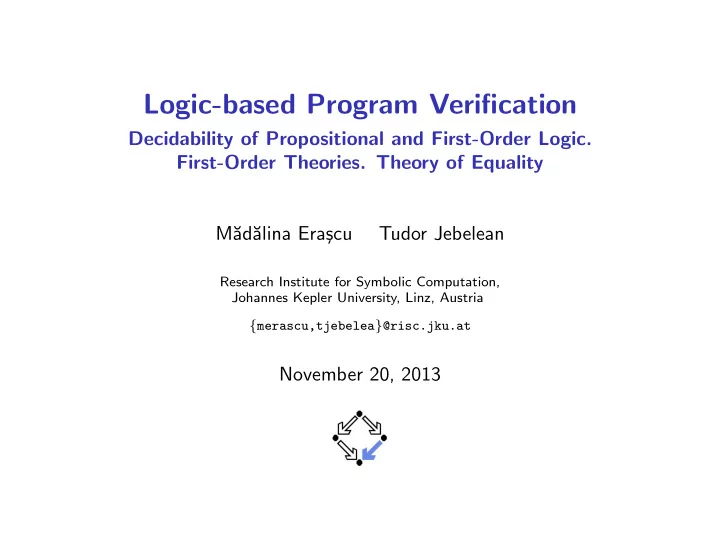 Logic-based Program Verification

Decidability of Propositional and First-Order Logic. First-Order Theories. Theory of Equality

Mădălina Erașcu Tudor Jebelean

Research Institute for Symbolic Computation, Johannes Kepler University, Linz, Austria

{merascu,tjebelea}@risc.jku.at

November 20, 2013